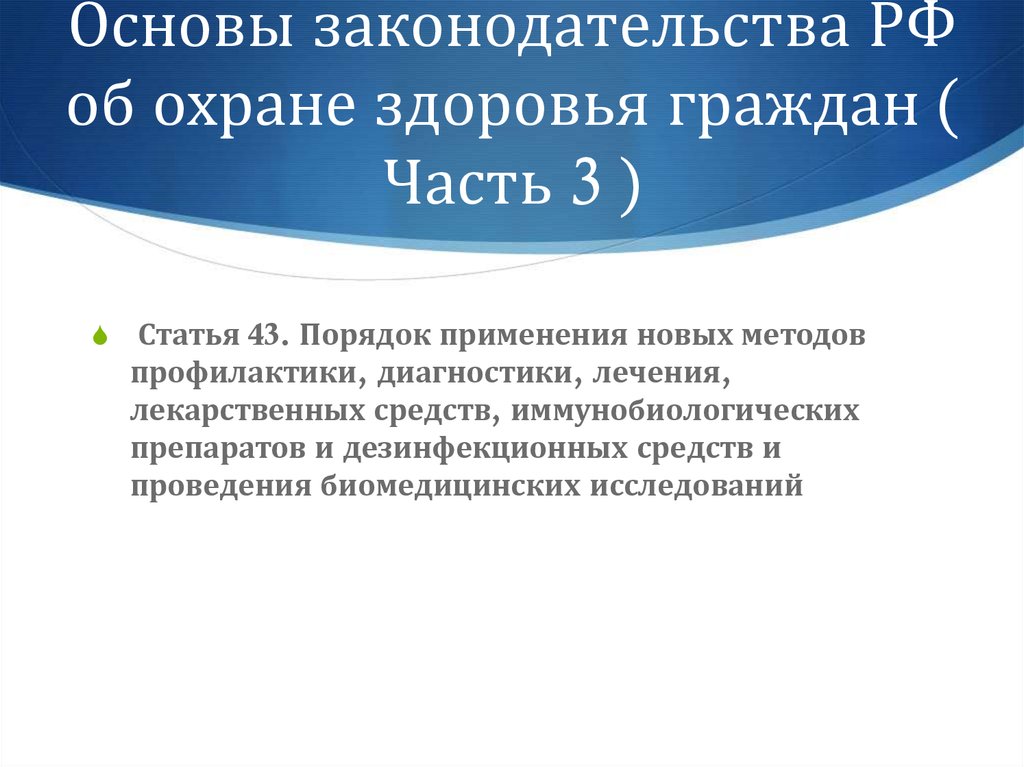 Основы законодательства РФ об охране здоровья граждан ( Часть 3 )

Статья 43. Порядок применения новых методов профилактики, диагностики, лечения, лекарственных средств, иммунобиологических препаратов и дезинфекционных средств и проведения биомедицинских исследований